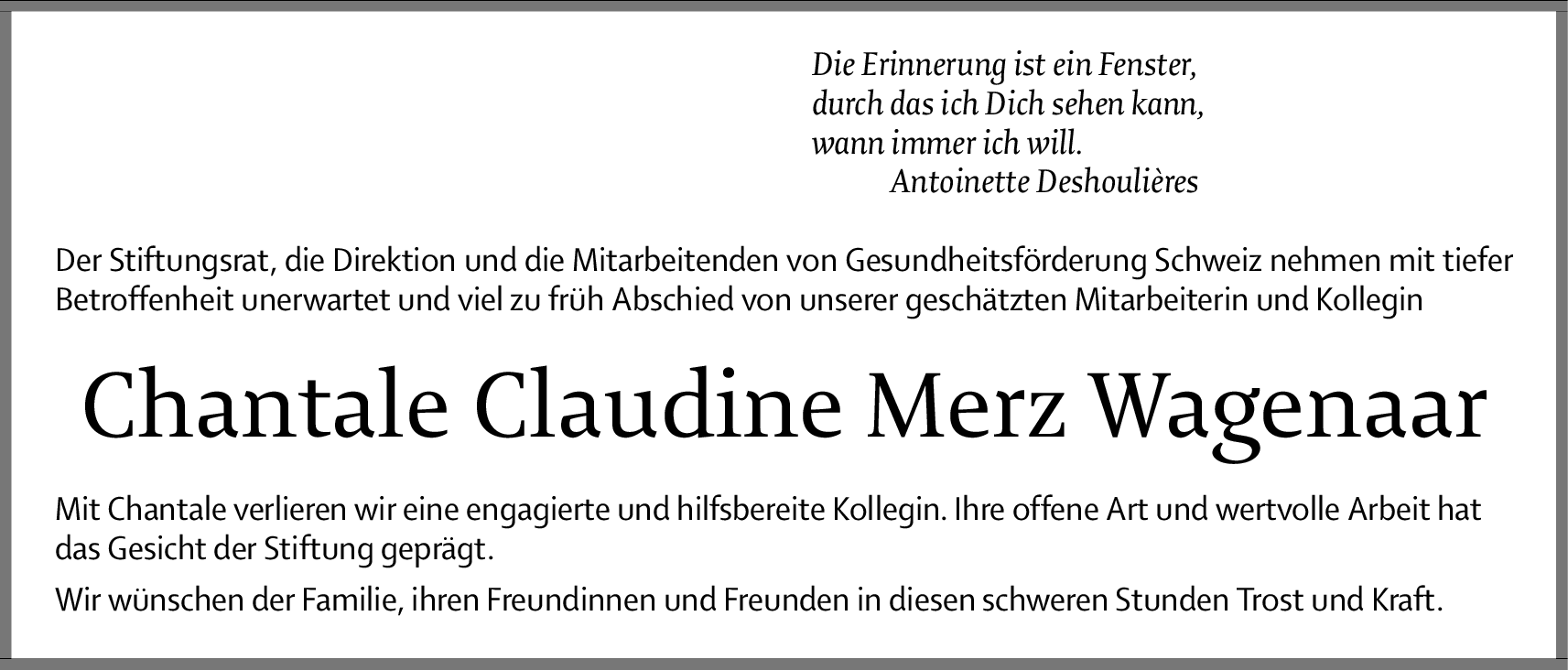 Die Erinnerung ist ein Fenster,
durch das ich Dich sehen kann,
wann immer ich will.
Antoinette Deshoulières

Der Stiftungsrat, die Direktion und die Mitarbeitenden von Gesundheitsförderung Schweiz nehmen mit tiefer Betroffenheit unerwartet und viel zu früh Abschied von unserer geschätzten Mitarbeiterin und Kollegin

Chantale Claudine Merz Wagenaar

Mit Chantale verlieren wir eine engagierte und hilfsbereite Kollegin. Ihre offene Art und wertvolle Arbeit hat das Gesicht der Stiftung geprägt.

Wir wünschen der Familie, ihren Freundinnen und Freunden in diesen schweren Stunden Trost und Kraft.